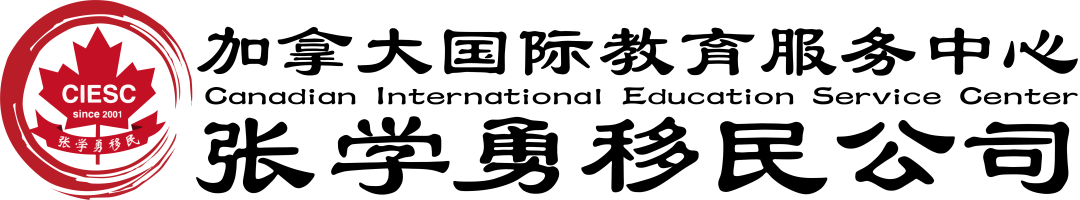 CIESC
since 2001
张学勇移民

加拿大国际教育服务中心
Canadian International Education Service Center
张学勇移民公司